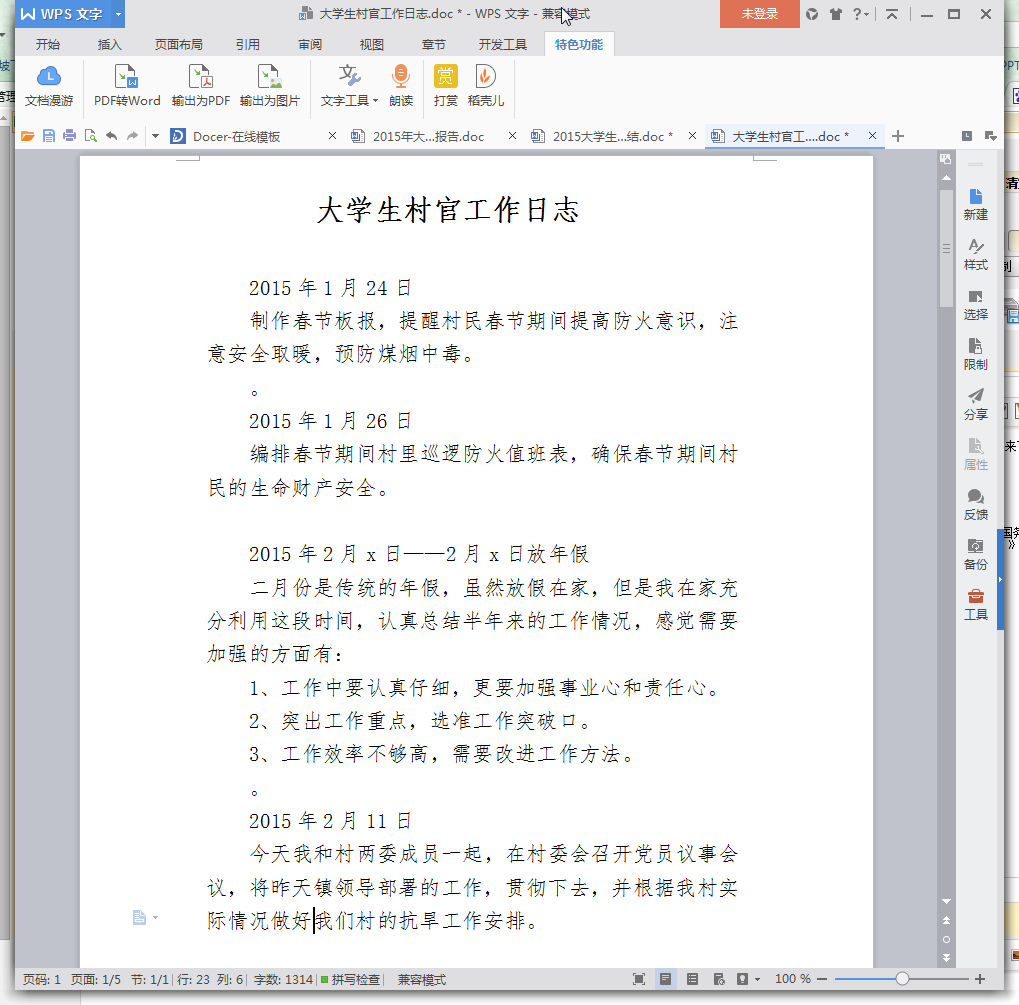 WPS 文字 大学生村官工作日志.doc * - WPS 文字 - 兼容模式 未登录

开始 插入 页面布局 引用 审阅 视图 章节 开发工具 特色功能

文档漫游 PDF转Word 输出为PDF 输出为图片 文字工具 朗读 打赏 稻壳儿

Docer-在线模板 2015年大...报告.doc 2015大学生...结.doc * 大学生村官工....doc *

大学生村官工作日志

2015 年 1 月 24 日

制作春节板报，提醒村民春节期间提高防火意识，注意安全取暖，预防煤烟中毒。

。

2015 年 1 月 26 日

编排春节期间村里巡逻防火值班表，确保春节期间村民的生命财产安全。

2015 年 2 月 x 日——2 月 x 日放年假

二月份是传统的年假，虽然放假在家，但是我在家充分利用这段时间，认真总结半年来的工作情况，感觉需要加强的方面有：

1、工作中要认真仔细，更要加强事业心和责任心。

2、突出工作重点，选准工作突破口。

3、工作效率不够高，需要改进工作方法。

。

2015 年 2 月 11 日

今天我和村两委成员一起，在村委会召开党员议事会议，将昨天镇领导部署的工作，贯彻下去，并根据我村实际情况做好我们村的抗旱工作安排。

新建 样式 选择 限制 分享 属性 反馈 备份 工具

页码: 1 页面: 1/5 节: 1/1 行: 23 列: 6 字数: 1314 拼写检查 兼容模式 100 %